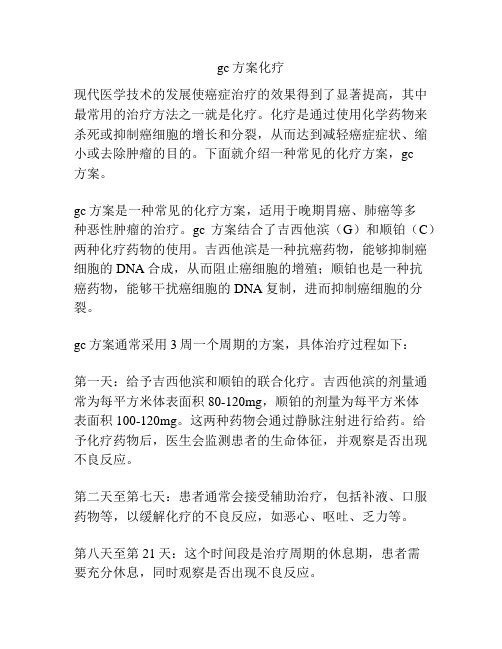 gc 方案化疗

现代医学技术的发展使癌症治疗的效果得到了显著提高，其中最常用的治疗方法之一就是化疗。化疗是通过使用化学药物来杀死或抑制癌细胞的增长和分裂，从而达到减轻癌症症状、缩小或去除肿瘤的目的。下面就介绍一种常见的化疗方案，gc 方案。

gc 方案是一种常见的化疗方案，适用于晚期胃癌、肺癌等多种恶性肿瘤的治疗。gc 方案结合了吉西他滨（G）和顺铂（C）两种化疗药物的使用。吉西他滨是一种抗癌药物，能够抑制癌细胞的 DNA 合成，从而阻止癌细胞的增殖；顺铂也是一种抗癌药物，能够干扰癌细胞的 DNA 复制，进而抑制癌细胞的分裂。

gc 方案通常采用 3 周一个周期的方案，具体治疗过程如下：

第一天：给予吉西他滨和顺铂的联合化疗。吉西他滨的剂量通常为每平方米体表面积 80-120mg，顺铂的剂量为每平方米体表面积 100-120mg。这两种药物会通过静脉注射进行给药。给予化疗药物后，医生会监测患者的生命体征，并观察是否出现不良反应。

第二天至第七天：患者通常会接受辅助治疗，包括补液、口服药物等，以缓解化疗的不良反应，如恶心、呕吐、乏力等。

第八天至第 21 天：这个时间段是治疗周期的休息期，患者需要充分休息，同时观察是否出现不良反应。